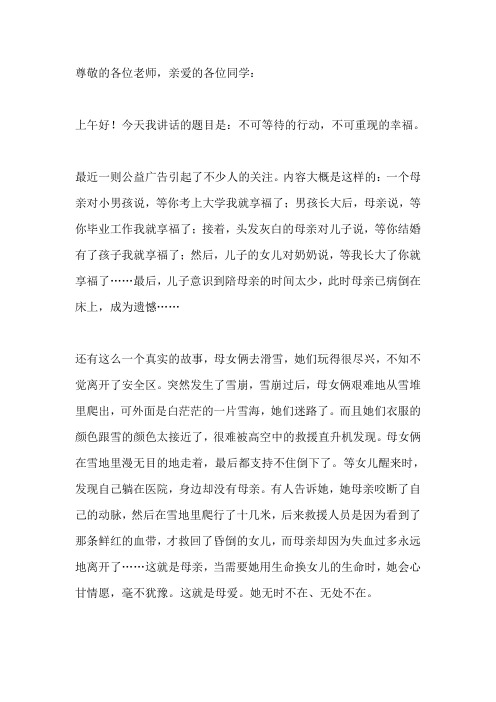 尊敬的各位老师，亲爱的各位同学：

上午好！今天我讲话的题目是：不可等待的行动，不可重现的幸福。

最近一则公益广告引起了不少人的关注。内容大概是这样的：一个母亲对小男孩说，等你考上大学我就享福了；男孩长大后，母亲说，等你毕业工作我就享福了；接着，头发灰白的母亲对儿子说，等你结婚有了孩子我就享福了；然后，儿子的女儿对奶奶说，等我长大了你就享福了……最后，儿子意识到陪母亲的时间太少，此时母亲已病倒在床上，成为遗憾……

还有这么一个真实的故事，母女俩去滑雪，她们玩得很尽兴，不知不觉离开了安全区。突然发生了雪崩，雪崩过后，母女俩艰难地从雪堆里爬出，可外面是白茫茫的一片雪海，她们迷路了。而且她们衣服的颜色跟雪的颜色太接近了，很难被高空中的救援直升机发现。母女俩在雪地里漫无目的地走着，最后都支持不住倒下了。等女儿醒来时，发现自己躺在医院，身边却没有母亲。有人告诉她，她母亲咬断了自己的动脉，然后在雪地里爬行了十几米，后来救援人员是因为看到了那条鲜红的血带，才救回了昏倒的女儿，而母亲却因为失血过多永远地离开了……这就是母亲，当需要她用生命换女儿的生命时，她会心甘情愿，毫不犹豫。这就是母爱。她无时不在、无处不在。